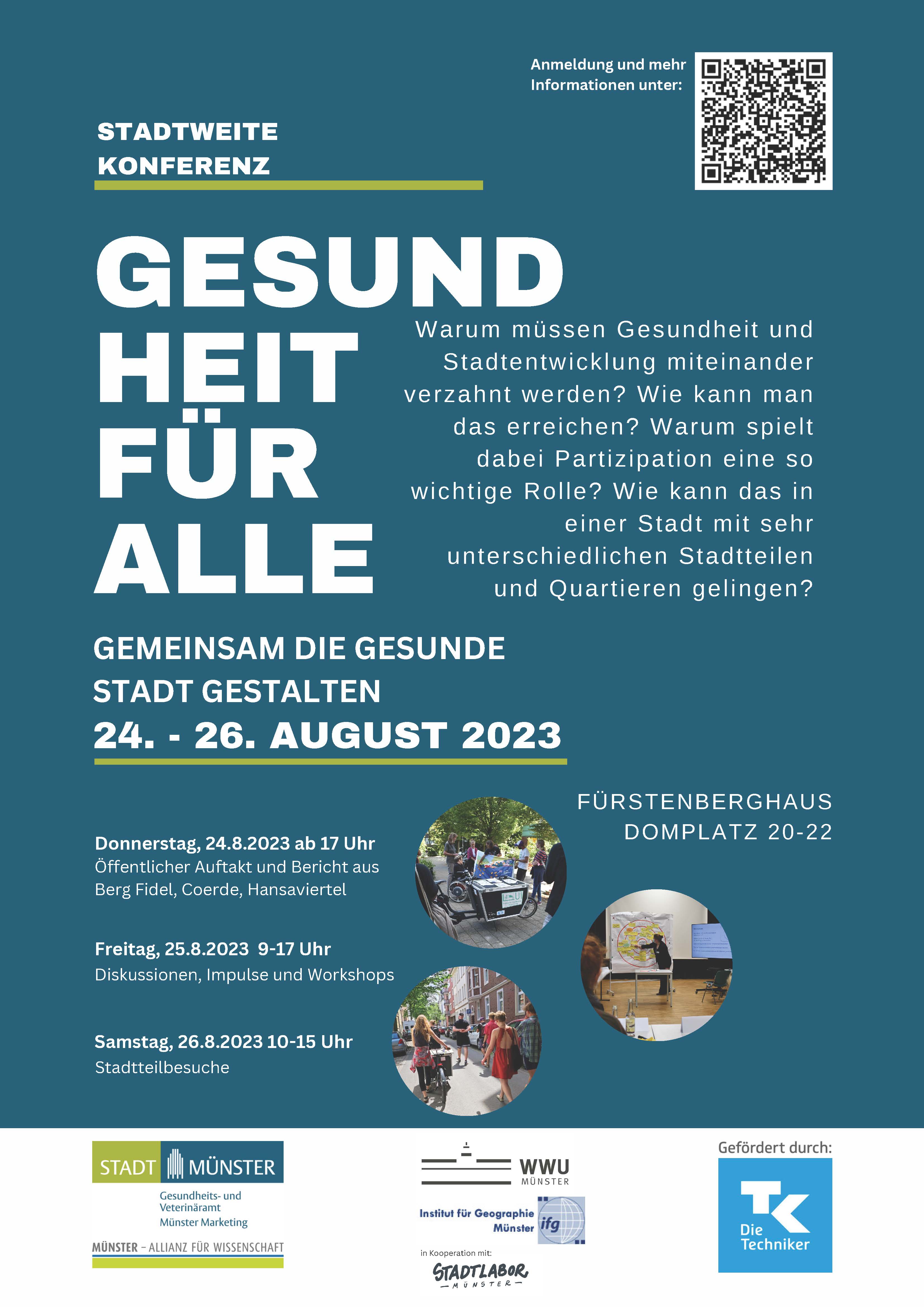 Anmeldung und mehr Informationen unter:

STADTWEITE KONFERENZ

GESUND HEIT FÜR ALLE

Warum müssen Gesundheit und Stadtentwicklung miteinander verzahnt werden? Wie kann man das erreichen? Warum spielt dabei Partizipation eine so wichtige Rolle? Wie kann das in einer Stadt mit sehr unterschiedlichen Stadtteilen und Quartieren gelingen?

GEMEINSAM DIE GESUNDE STADT GESTALTEN

24. - 26. AUGUST 2023

FÜRSTENBERGHAUS DOMPLATZ 20-22

Donnerstag, 24.8.2023 ab 17 Uhr
Öffentlicher Auftakt und Bericht aus Berg Fidel, Coerde, Hansaviertel

Freitag, 25.8.2023 9-17 Uhr
Diskussionen, Impulse und Workshops

Samstag, 26.8.2023 10-15 Uhr
Stadtteilbesuche

STADT MÜNSTER
Gesundheits- und Veterinäramt
Münster Marketing

MÜNSTER – ALLIANZ FÜR WISSENSCHAFT

WWU MÜNSTER

Institut für Geographie Münster ifg

in Kooperation mit:
STADTLABOR MÜNSTER

Gefördert durch:
TK Die Techniker